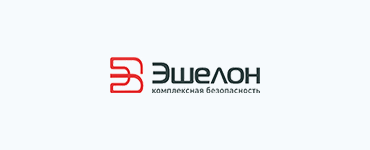 Эшелон
комплексная безопасность